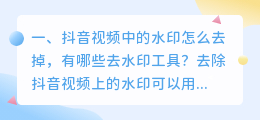 一、抖音视频中的水印怎么去掉，有哪些去水印工具？去除抖音视频上的水印可以用...